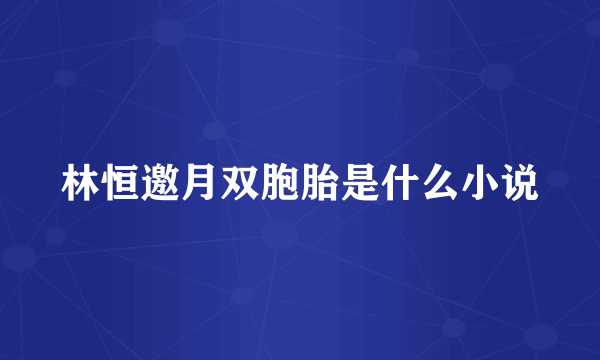 林恒邀月双胞胎是什么小说